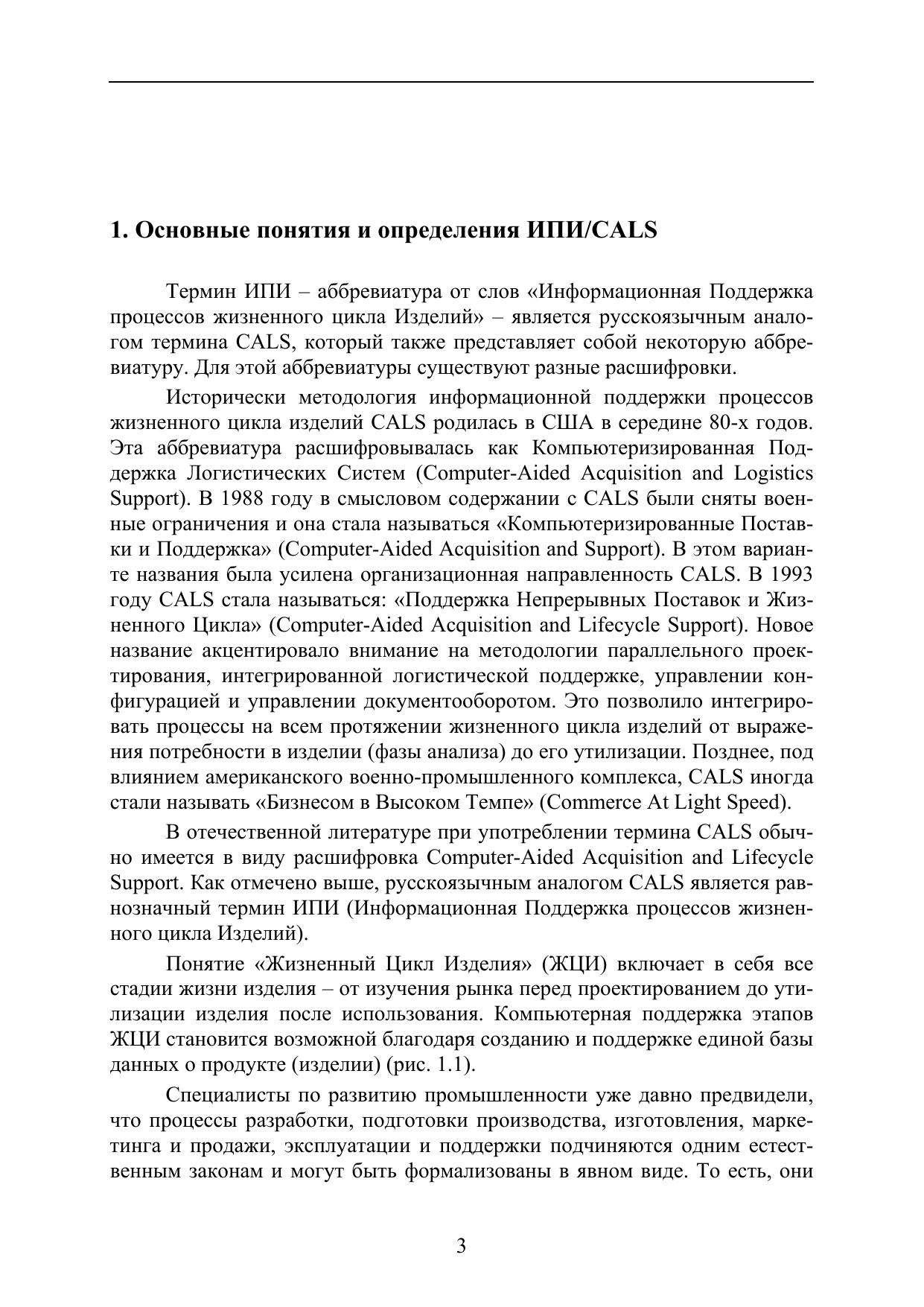 1. Основные понятия и определения ИПИ/CALS

Термин ИПИ – аббревиатура от слов «Информационная Поддержка процессов жизненного цикла Изделий» – является русскоязычным аналогом термина CALS, который также представляет собой некоторую аббревиатуру. Для этой аббревиатуры существуют разные расшифровки.

Исторически методология информационной поддержки процессов жизненного цикла изделий CALS родилась в США в середине 80-х годов. Эта аббревиатура расшифровывалась как Компьютеризированная Поддержка Логистических Систем (Computer-Aided Acquisition and Logistics Support). В 1988 году в смысловом содержании с CALS были сняты военные ограничения и она стала называться «Компьютеризированные Поставки и Поддержка» (Computer-Aided Acquisition and Support). В этом варианте названия была усилена организационная направленность CALS. В 1993 году CALS стала называться: «Поддержка Непрерывных Поставок и Жизненного Цикла» (Computer-Aided Acquisition and Lifecycle Support). Новое название акцентировало внимание на методологии параллельного проектирования, интегрированной логистической поддержке, управлении конфигурацией и управлении документооборотом. Это позволило интегрировать процессы на всем протяжении жизненного цикла изделий от выражения потребности в изделии (фазы анализа) до его утилизации. Позднее, под влиянием американского военно-промышленного комплекса, CALS иногда стали называть «Бизнесом в Высоком Темпе» (Commerce At Light Speed).

В отечественной литературе при употреблении термина CALS обычно имеется в виду расшифровка Computer-Aided Acquisition and Lifecycle Support. Как отмечено выше, русскоязычным аналогом CALS является равнозначный термин ИПИ (Информационная Поддержка процессов жизненного цикла Изделий).

Понятие «Жизненный Цикл Изделия» (ЖЦИ) включает в себя все стадии жизни изделия – от изучения рынка перед проектированием до утилизации изделия после использования. Компьютерная поддержка этапов ЖЦИ становится возможной благодаря созданию и поддержке единой базы данных о продукте (изделии) (рис. 1.1).

Специалисты по развитию промышленности уже давно предвидели, что процессы разработки, подготовки производства, изготовления, маркетинга и продажи, эксплуатации и поддержки подчиняются одним естественным законам и могут быть формализованы в явном виде. То есть, они

3